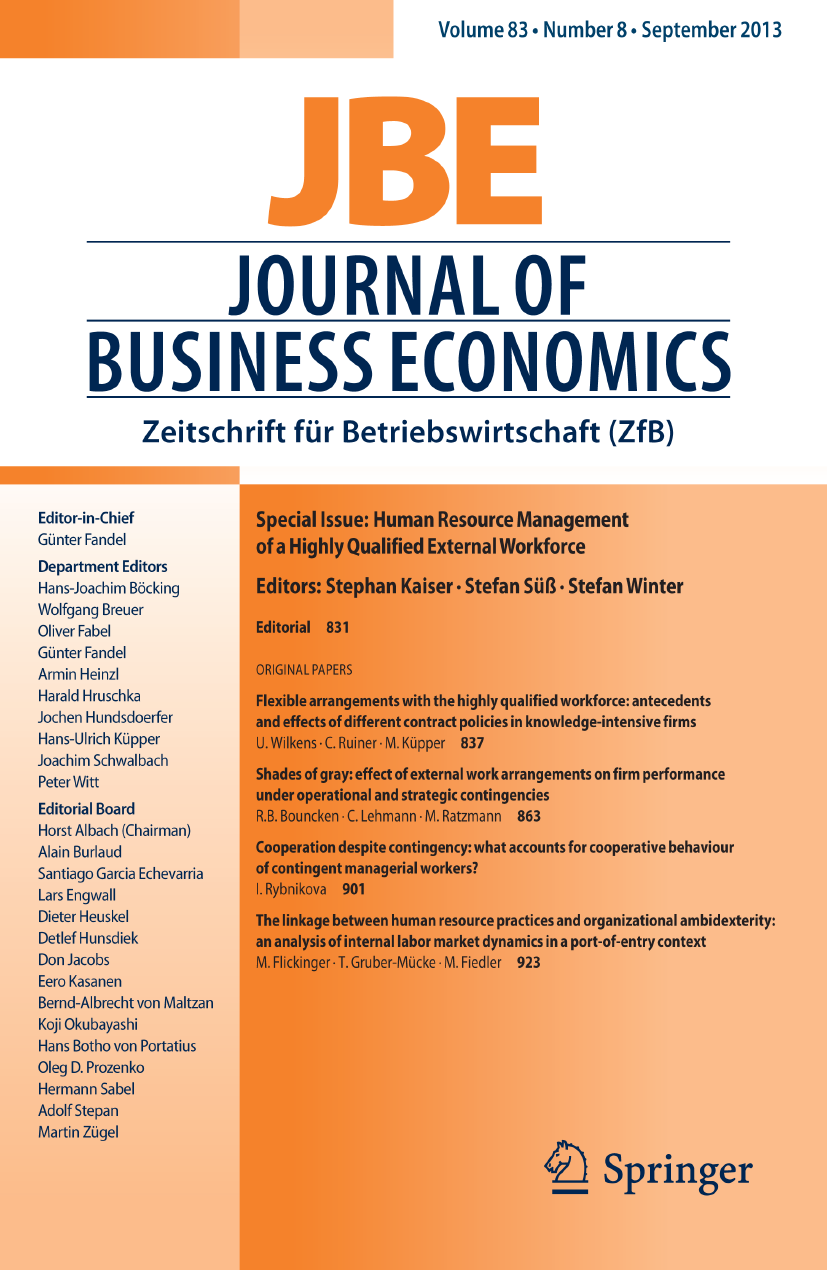 Volume 83 • Number 8 • September 2013

JBE

JOURNAL OF BUSINESS ECONOMICS

Zeitschrift für Betriebswirtschaft (ZfB)

Editor-in-Chief
Günter Fandel

Department Editors
Hans-Joachim Böcking
Wolfgang Breuer
Oliver Fabel
Günter Fandel
Armin Heinzl
Harald Hruschka
Jochen Hundsdoerfer
Hans-Ulrich Küpper
Joachim Schwalbach
Peter Witt

Editorial Board
Horst Albach (Chairman)
Alain Burlaud
Santiago Garcia Echevarria
Lars Engwall
Dieter Heuskel
Detlef Hunsdiek
Don Jacobs
Eero Kasanen
Bernd-Albrecht von Maltzan
Koji Okubayashi
Hans Botho von Portatius
Oleg D. Prozenko
Hermann Sabel
Adolf Stepan
Martin Zügel

Special Issue: Human Resource Management of a Highly Qualified External Workforce

Editors: Stephan Kaiser · Stefan Süß · Stefan Winter

Editorial 831

ORIGINAL PAPERS

Flexible arrangements with the highly qualified workforce: antecedents and effects of different contract policies in knowledge-intensive firms
U. Wilkens · C. Ruiner · M. Küpper 837

Shades of gray: effect of external work arrangements on firm performance under operational and strategic contingencies
R.B. Bouncken · C. Lehmann · M. Ratzmann 863

Cooperation despite contingency: what accounts for cooperative behaviour of contingent managerial workers?
I. Rybnikova 901

The linkage between human resource practices and organizational ambidexterity: an analysis of internal labor market dynamics in a port-of-entry context
M. Flickinger · T. Gruber-Mücke · M. Fiedler 923

Springer